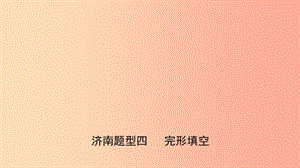 济南题型四　完形填空